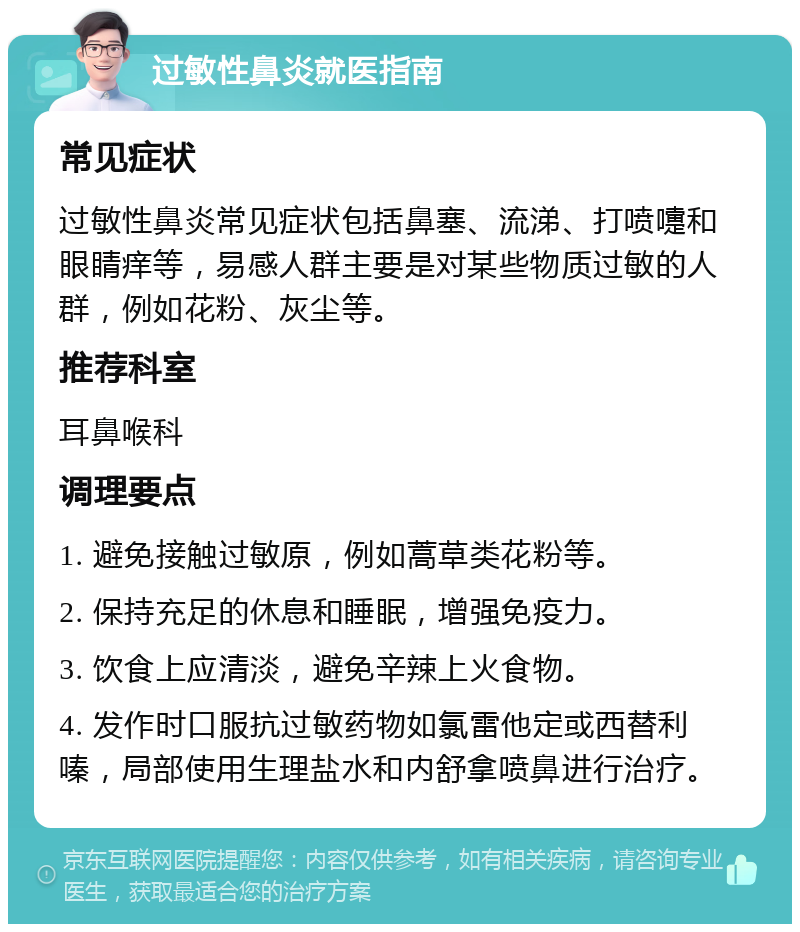 过敏性鼻炎就医指南

常见症状

过敏性鼻炎常见症状包括鼻塞、流涕、打喷嚏和眼睛痒等，易感人群主要是对某些物质过敏的人群，例如花粉、灰尘等。

推荐科室

耳鼻喉科

调理要点

1. 避免接触过敏原，例如蒿草类花粉等。

2. 保持充足的休息和睡眠，增强免疫力。

3. 饮食上应清淡，避免辛辣上火食物。

4. 发作时口服抗过敏药物如氯雷他定或西替利嗪，局部使用生理盐水和内舒拿喷鼻进行治疗。

京东互联网医院提醒您：内容仅供参考，如有相关疾病，请咨询专业医生，获取最适合您的治疗方案